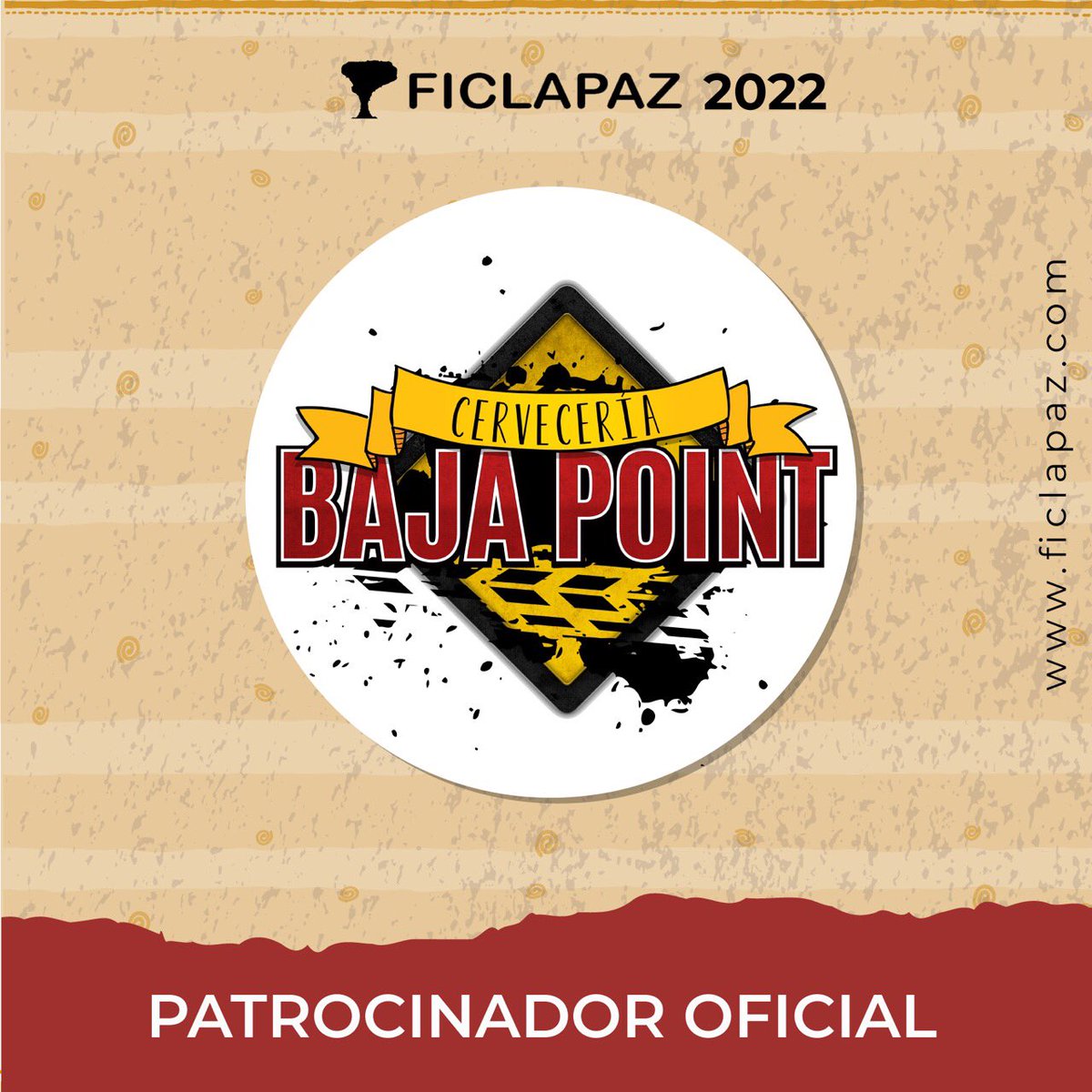 FICLAPAZ 2022

CERVECERÍA
BAJA POINT

www.ficlapaz.com

PATROCINADOR OFICIAL